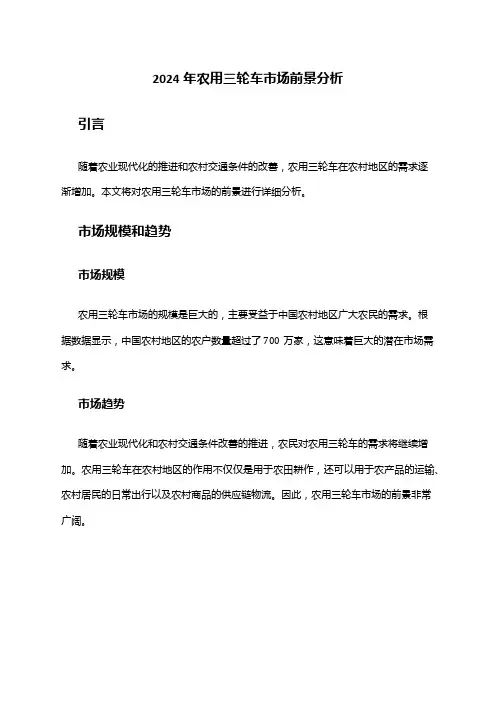 2024 年农用三轮车市场前景分析

引言

随着农业现代化的推进和农村交通条件的改善，农用三轮车在农村地区的需求逐渐增加。本文将对农用三轮车市场的前景进行详细分析。

市场规模和趋势

市场规模

农用三轮车市场的规模是巨大的，主要受益于中国农村地区广大农民的需求。根据数据显示，中国农村地区的农户数量超过了 700 万家，这意味着巨大的潜在市场需求。

市场趋势

随着农业现代化和农村交通条件改善的推进，农民对农用三轮车的需求将继续增加。农用三轮车在农村地区的作用不仅仅是用于农田耕作，还可以用于农产品的运输、农村居民的日常出行以及农村商品的供应链物流。因此，农用三轮车市场的前景非常广阔。